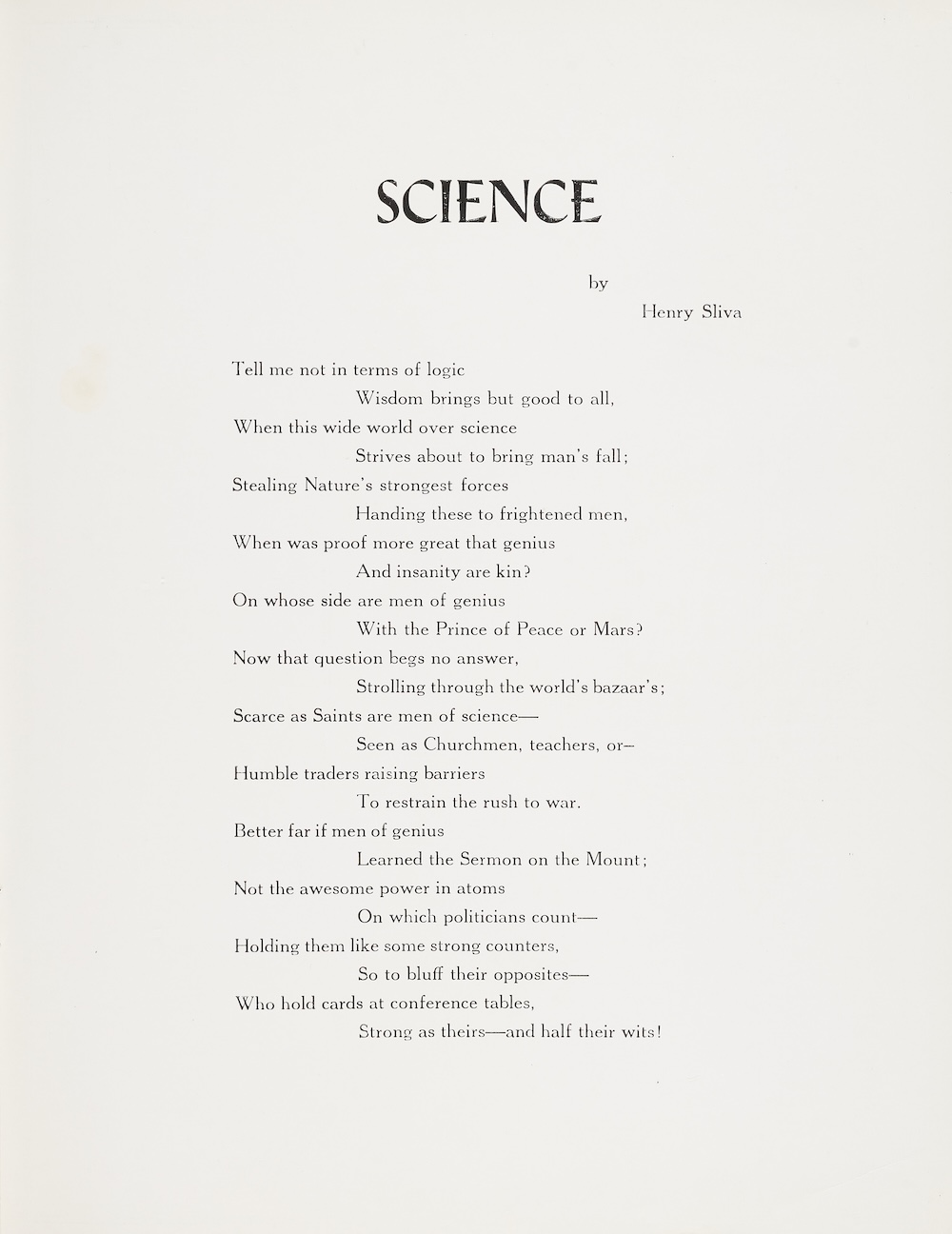 SCIENCE

by

Henry Sliva

Tell me not in terms of logic
Wisdom brings but good to all,
When this wide world over science
Strives about to bring man's fall;
Stealing Nature's strongest forces
Handing these to frightened men,
When was proof more great that genius
And insanity are kin?
On whose side are men of genius
With the Prince of Peace or Mars?
Now that question begs no answer,
Strolling through the world's bazaar's;
Scarce as Saints are men of science—
Seen as Churchmen, teachers, or—
Humble traders raising barriers
To restrain the rush to war.
Better far if men of genius
Learned the Sermon on the Mount;
Not the awesome power in atoms
On which politicians count—
Holding them like some strong counters,
So to bluff their opposites—
Who hold cards at conference tables,
Strong as theirs—and half their wits!